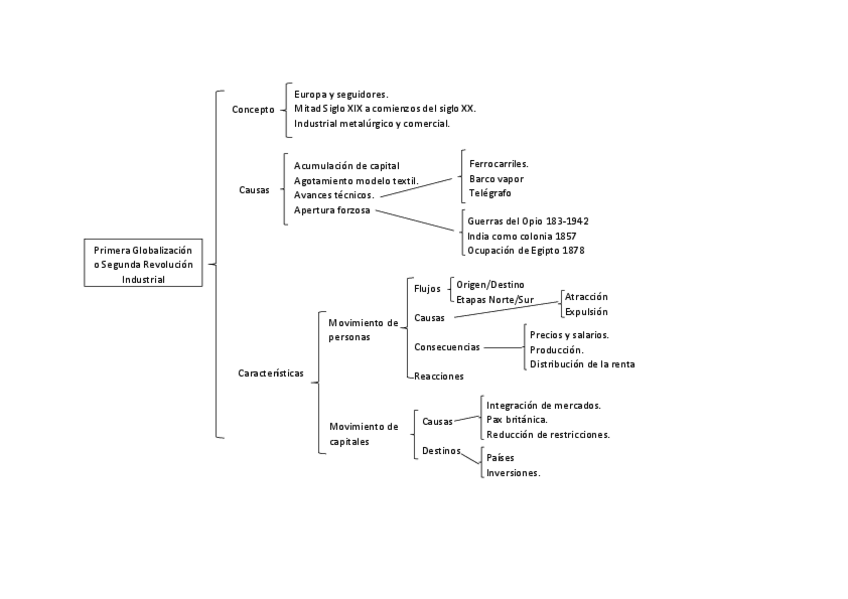 Primera Globalización o Segunda Revolución Industrial

Concepto

Europa y seguidores.
Mitad Siglo XIX a comienzos del siglo XX.
Industrial metalúrgico y comercial.

Causas

Acumulación de capital
Agotamiento modelo textil.
Avances técnicos.
Apertura forzosa

Ferrocarriles.
Barco vapor
Telégrafo

Guerras del Opio 183-1942
India como colonia 1857
Ocupación de Egipto 1878

Características

Movimiento de personas

Flujos
Origen/Destino
Etapas Norte/Sur

Causas
Atracción
Expulsión

Consecuencias
Precios y salarios.
Producción.
Distribución de la renta

Reacciones

Movimiento de capitales

Causas
Integración de mercados.
Pax británica.
Reducción de restricciones.

Destinos
Países
Inversiones.